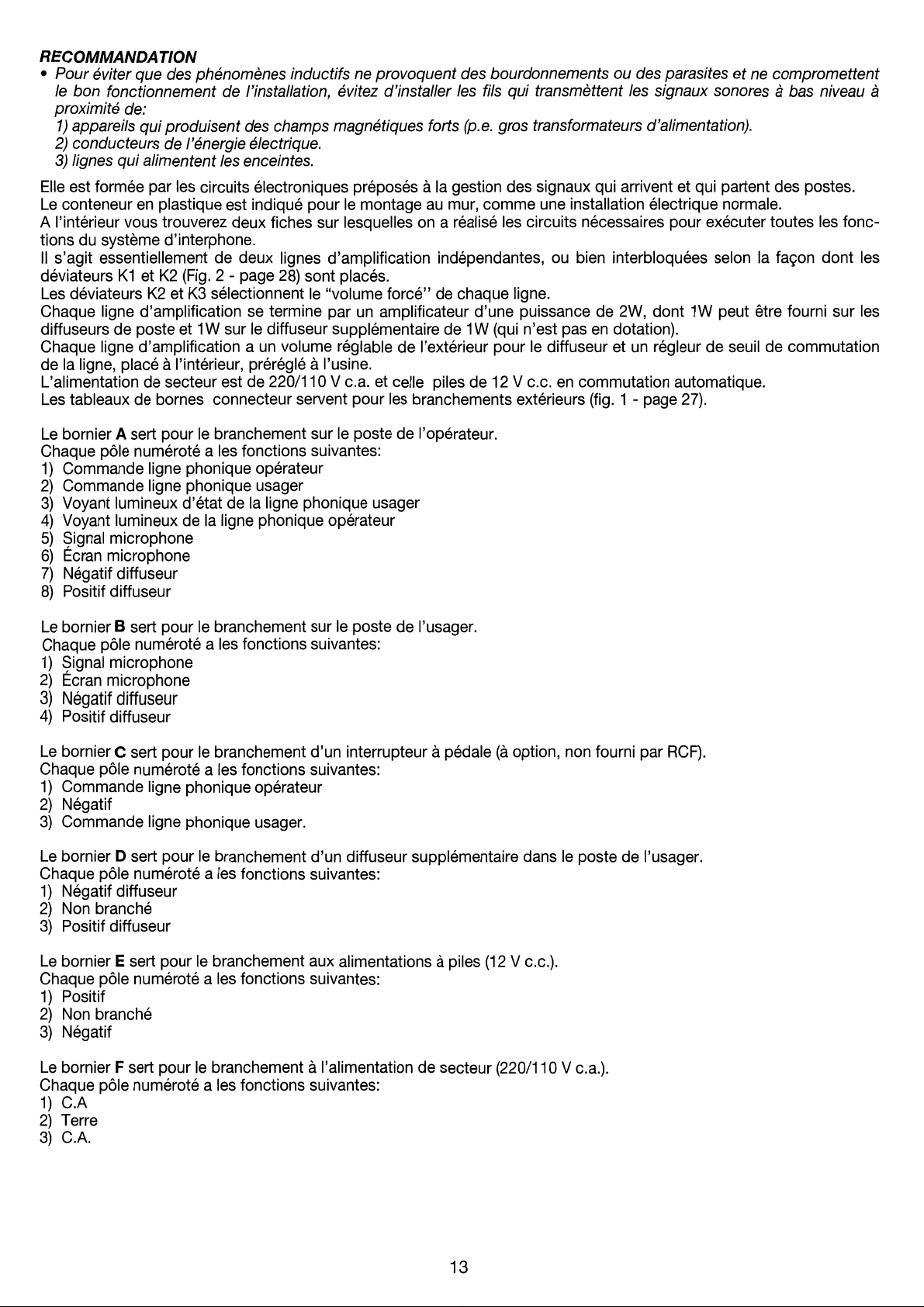 RECOMMANDATION

• Pour éviter que des phénomènes inductifs ne provoquent des bourdonnements ou des parasites et ne compromettent le bon fonctionnement de l'installation, évitez d'installer les fils qui transmèttent les signaux sonores à bas niveau à proximité de:
1) appareils qui produisent des champs magnétiques forts (p.e. gros transformateurs d'alimentation).
2) conducteurs de l'énergie électrique.
3) lignes qui alimentent les enceintes.

Elle est formée par les circuits électroniques préposés à la gestion des signaux qui arrivent et qui partent des postes.
Le conteneur en plastique est indiqué pour le montage au mur, comme une installation électrique normale.
A l'intérieur vous trouverez deux fiches sur lesquelles on a réalisé les circuits nécessaires pour exécuter toutes les fonctions du système d'interphone.
Il s'agit essentiellement de deux lignes d'amplification indépendantes, ou bien interbloquées selon la façon dont les déviateurs K1 et K2 (Fig. 2 - page 28) sont placés.
Les déviateurs K2 et K3 sélectionnent le "volume forcé" de chaque ligne.
Chaque ligne d'amplification se termine par un amplificateur d'une puissance de 2W, dont 1W peut être fourni sur les diffuseurs de poste et 1W sur le diffuseur supplémentaire de 1W (qui n'est pas en dotation).
Chaque ligne d'amplification a un volume réglable de l'extérieur pour le diffuseur et un régleur de seuil de commutation de la ligne, placé à l'intérieur, préréglé à l'usine.
L'alimentation de secteur est de 220/110 V c.a. et celle piles de 12 V c.c. en commutation automatique.
Les tableaux de bornes connecteur servent pour les branchements extérieurs (fig. 1 - page 27).

Le bornier A sert pour le branchement sur le poste de l'opérateur.
Chaque pôle numéroté a les fonctions suivantes:
1) Commande ligne phonique opérateur
2) Commande ligne phonique usager
3) Voyant lumineux d'état de la ligne phonique usager
4) Voyant lumineux de la ligne phonique opérateur
5) Signal microphone
6) Écran microphone
7) Négatif diffuseur
8) Positif diffuseur

Le bornier B sert pour le branchement sur le poste de l'usager.
Chaque pôle numéroté a les fonctions suivantes:
1) Signal microphone
2) Écran microphone
3) Négatif diffuseur
4) Positif diffuseur

Le bornier C sert pour le branchement d'un interrupteur à pédale (à option, non fourni par RCF).
Chaque pôle numéroté a les fonctions suivantes:
1) Commande ligne phonique opérateur
2) Négatif
3) Commande ligne phonique usager.

Le bornier D sert pour le branchement d'un diffuseur supplémentaire dans le poste de l'usager.
Chaque pôle numéroté a les fonctions suivantes:
1) Négatif diffuseur
2) Non branché
3) Positif diffuseur

Le bornier E sert pour le branchement aux alimentations à piles (12 V c.c.).
Chaque pôle numéroté a les fonctions suivantes:
1) Positif
2) Non branché
3) Négatif

Le bornier F sert pour le branchement à l'alimentation de secteur (220/110 V c.a.).
Chaque pôle numéroté a les fonctions suivantes:
1) C.A
2) Terre
3) C.A.

13